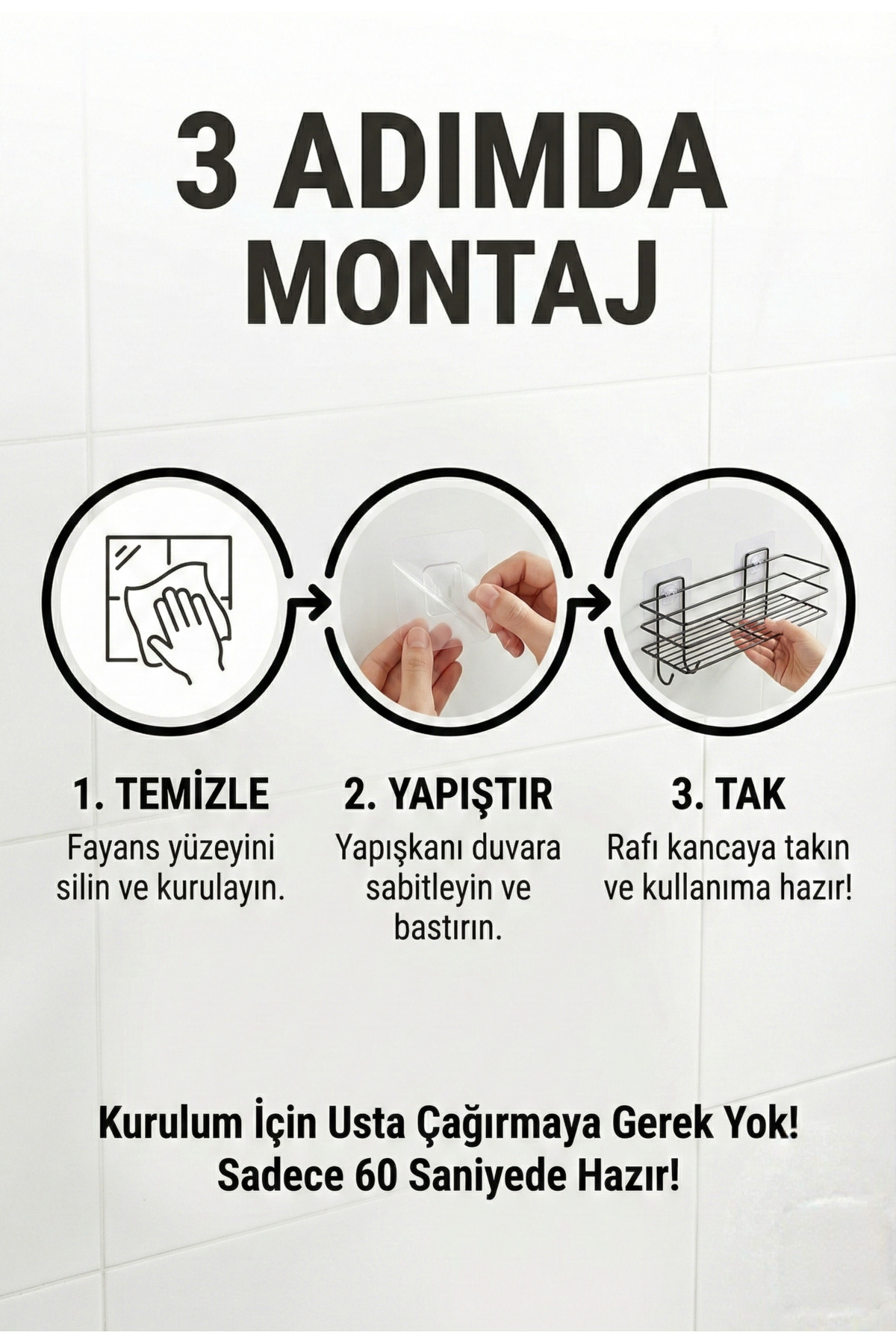 3 ADIMDA MONTAJ

1. TEMİZLE
Fayans yüzeyini silin ve kurulayın.

2. YAPIŞTIR
Yapışkanı duvara sabitleyin ve bastırın.

3. TAK
Rafı kancaya takın ve kullanıma hazır!

Kurulum İçin Usta Çağırmaya Gerek Yok!
Sadece 60 Saniyede Hazır!